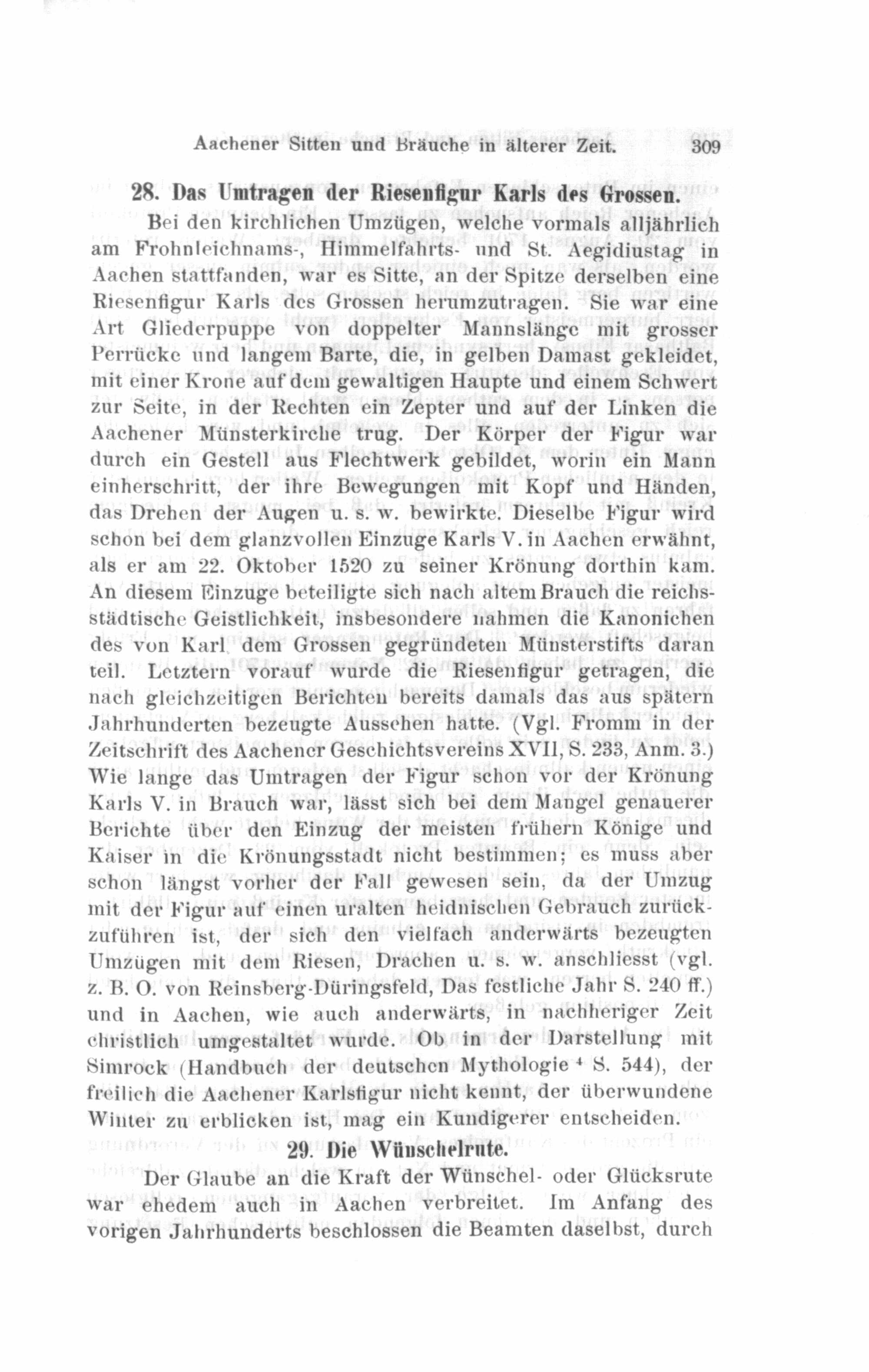 Aachener Sitten und Bräuche in älterer Zeit. 309

28. Das Umtragen der Riesenfigur Karls des Grossen.

Bei den kirchlichen Umzügen, welche vormals alljährlich am Frohnleichnams-, Himmelfahrts- und St. Aegidiustag in Aachen stattfanden, war es Sitte, an der Spitze derselben eine Riesenfigur Karls des Grossen herumzutragen. Sie war eine Art Gliederpuppe von doppelter Mannslänge mit grosser Perrücke und langem Barte, die, in gelben Damast gekleidet, mit einer Krone auf dem gewaltigen Haupte und einem Schwert zur Seite, in der Rechten ein Zepter und auf der Linken die Aachener Münsterkirche trug. Der Körper der Figur war durch ein Gestell aus Flechtwerk gebildet, worin ein Mann einherschritt, der ihre Bewegungen mit Kopf und Händen, das Drehen der Augen u. s. w. bewirkte. Dieselbe Figur wird schon bei dem glanzvollen Einzuge Karls V. in Aachen erwähnt, als er am 22. Oktober 1520 zu seiner Krönung dorthin kam. An diesem Einzuge beteiligte sich nach altem Brauch die reichsstädtische Geistlichkeit, insbesondere nahmen die Kanonichen des von Karl dem Grossen gegründeten Münsterstifts daran teil. Letztern vorauf wurde die Riesenfigur getragen, die nach gleichzeitigen Berichten bereits damals das aus spätern Jahrhunderten bezeugte Aussehen hatte. (Vgl. Fromm in der Zeitschrift des Aachener Geschichtsvereins XVII, S. 233, Anm. 3.) Wie lange das Umtragen der Figur schon vor der Krönung Karls V. in Brauch war, lässt sich bei dem Mangel genauerer Berichte über den Einzug der meisten frühern Könige und Kaiser in die Krönungsstadt nicht bestimmen; es muss aber schon längst vorher der Fall gewesen sein, da der Umzug mit der Figur auf einen uralten heidnischen Gebrauch zurückzuführen ist, der sich den vielfach anderwärts bezeugten Umzügen mit dem Riesen, Drachen u. s. w. anschliesst (vgl. z. B. O. von Reinsberg-Düringsfeld, Das festliche Jahr S. 240 ff.) und in Aachen, wie auch anderwärts, in nachheriger Zeit christlich umgestaltet wurde. Ob in der Darstellung mit Simrock (Handbuch der deutschen Mythologie $^4$ S. 544), der freilich die Aachener Karlsfigur nicht kennt, der überwundene Winter zu erblicken ist, mag ein Kundigerer entscheiden.

29. Die Wünschelrute.

Der Glaube an die Kraft der Wünschel- oder Glücksrute war ehedem auch in Aachen verbreitet. Im Anfang des vorigen Jahrhunderts beschlossen die Beamten daselbst, durch